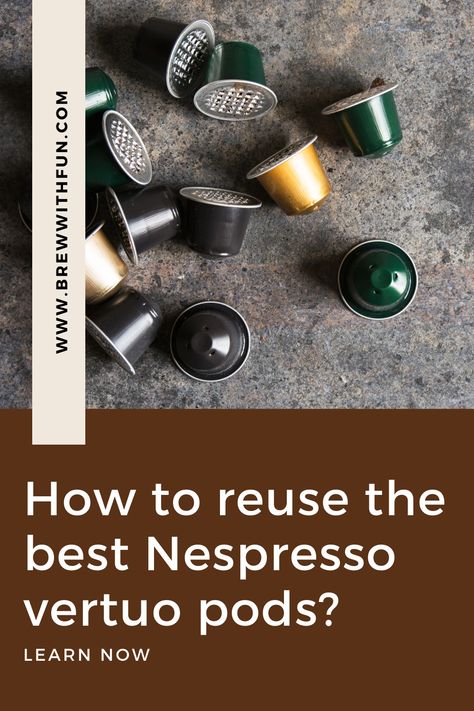 WWW.BREWWITHFUN.COM

How to reuse the best Nespresso vertuo pods?

LEARN NOW